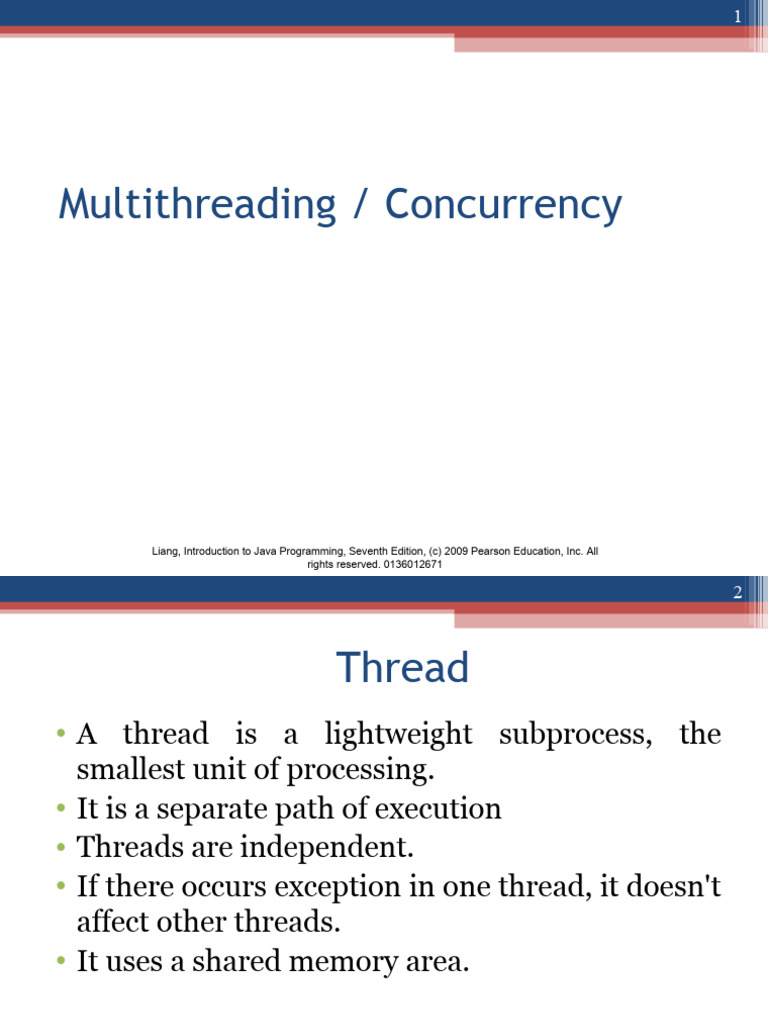 1

Multithreading / Concurrency

Liang, Introduction to Java Programming, Seventh Edition, (c) 2009 Pearson Education, Inc. All rights reserved. 0136012671

2

Thread

• A thread is a lightweight subprocess, the smallest unit of processing.
• It is a separate path of execution
• Threads are independent.
• If there occurs exception in one thread, it doesn't affect other threads.
• It uses a shared memory area.